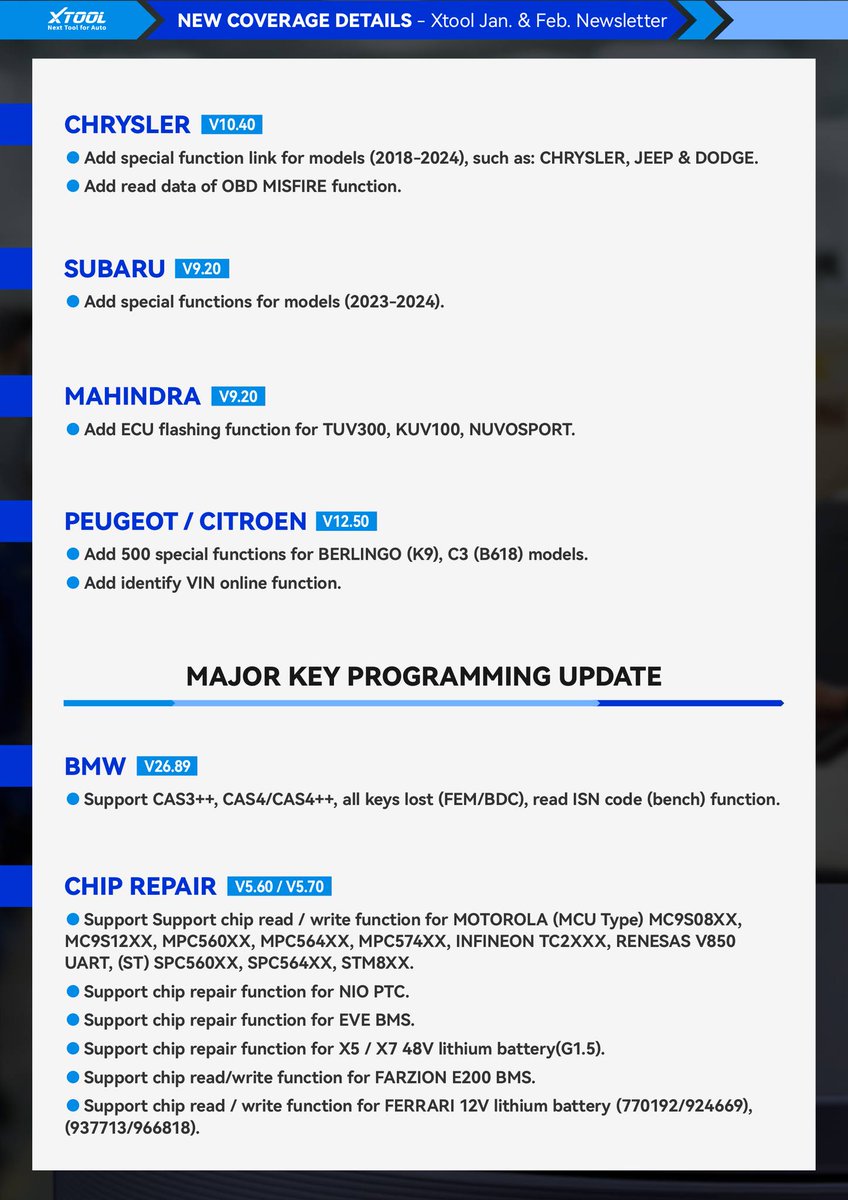 XTOOL
Next Tool for Auto

NEW COVERAGE DETAILS - Xtool Jan. & Feb. Newsletter

CHRYSLER V10.40

● Add special function link for models (2018-2024), such as: CHRYSLER, JEEP & DODGE.
● Add read data of OBD MISFIRE function.

SUBARU V9.20

● Add special functions for models (2023-2024).

MAHINDRA V9.20

● Add ECU flashing function for TUV300, KUV100, NUVOSPORT.

PEUGEOT / CITROEN V12.50

● Add 500 special functions for BERLINGO (K9), C3 (B618) models.
● Add identify VIN online function.

MAJOR KEY PROGRAMMING UPDATE

BMW V26.89

● Support CAS3++, CAS4/CAS4++, all keys lost (FEM/BDC), read ISN code (bench) function.

CHIP REPAIR V5.60 / V5.70

● Support Support chip read / write function for MOTOROLA (MCU Type) MC9S08XX, MC9S12XX, MPC560XX, MPC564XX, MPC574XX, INFINEON TC2XXX, RENESAS V850 UART, (ST) SPC560XX, SPC564XX, STM8XX.
● Support chip repair function for NIO PTC.
● Support chip repair function for EVE BMS.
● Support chip repair function for X5 / X7 48V lithium battery(G1.5).
● Support chip read/write function for FARZION E200 BMS.
● Support chip read / write function for FERRARI 12V lithium battery (770192/924669), (937713/966818).